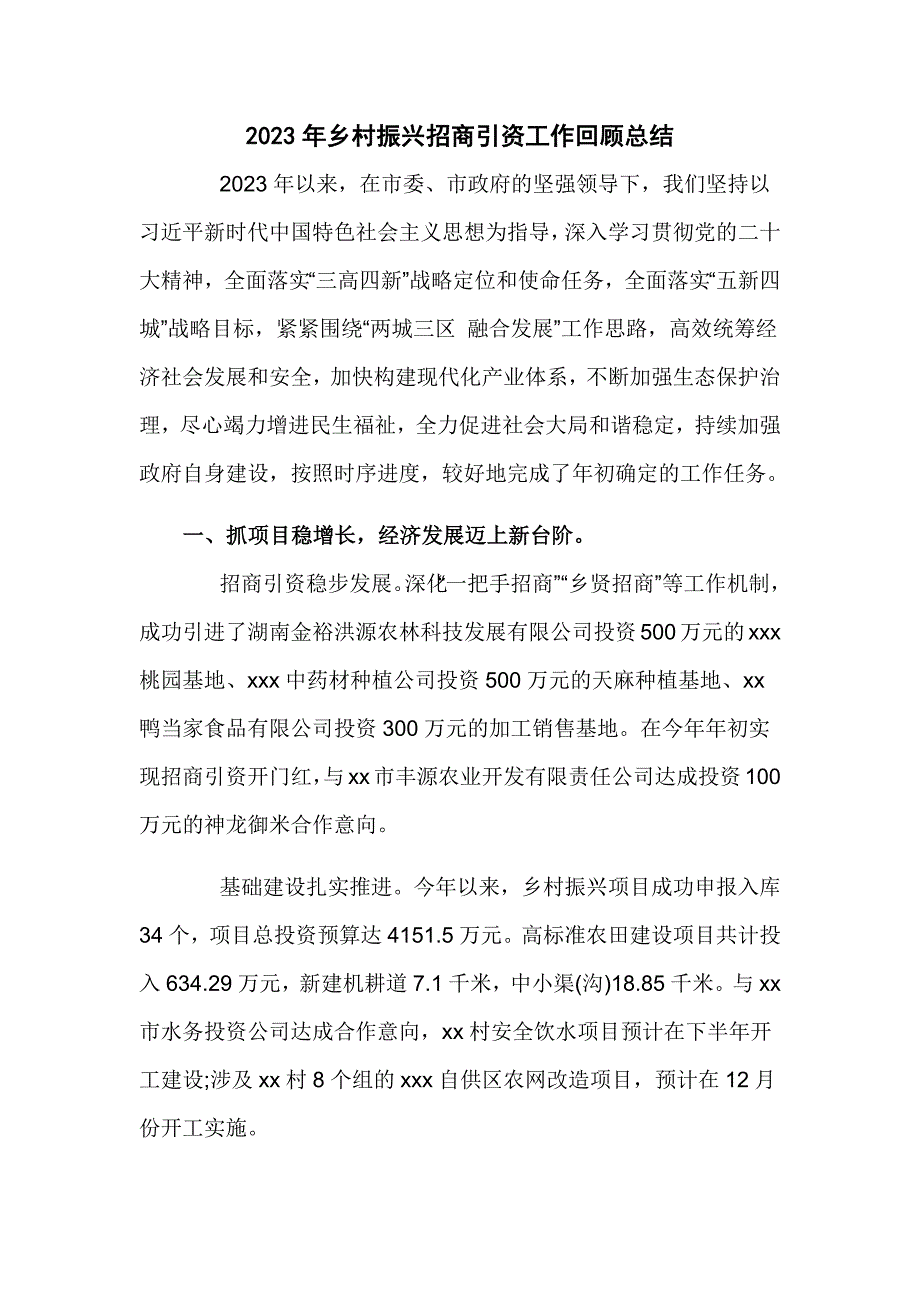 2023年乡村振兴招商引资工作回顾总结

2023年以来，在市委、市政府的坚强领导下，我们坚持以习近平新时代中国特色社会主义思想为指导，深入学习贯彻党的二十大精神，全面落实“三高四新”战略定位和使命任务，全面落实“五新四城”战略目标，紧紧围绕“两城三区 融合发展”工作思路，高效统筹经济社会发展和安全，加快构建现代化产业体系，不断加强生态保护治理，尽心竭力增进民生福祉，全力促进社会大局和谐稳定，持续加强政府自身建设，按照时序进度，较好地完成了年初确定的工作任务。

一、抓项目稳增长，经济发展迈上新台阶。

招商引资稳步发展。深化“一把手招商”“乡贤招商”等工作机制，成功引进了湖南金裕洪源农林科技发展有限公司投资500万元的xxx桃园基地、xxx中药材种植公司投资500万元的天麻种植基地、xx鸭当家食品有限公司投资300万元的加工销售基地。在今年年初实现招商引资开门红，与xx市丰源农业开发有限责任公司达成投资100万元的神龙御米合作意向。

基础建设扎实推进。今年以来，乡村振兴项目成功申报入库34个，项目总投资预算达4151.5万元。高标准农田建设项目共计投入634.29万元，新建机耕道7.1千米，中小渠(沟)18.85千米。与xx市水务投资公司达成合作意向，xx村安全饮水项目预计在下半年开工建设;涉及xx村8个组的xxx自供区农网改造项目，预计在12月份开工实施。